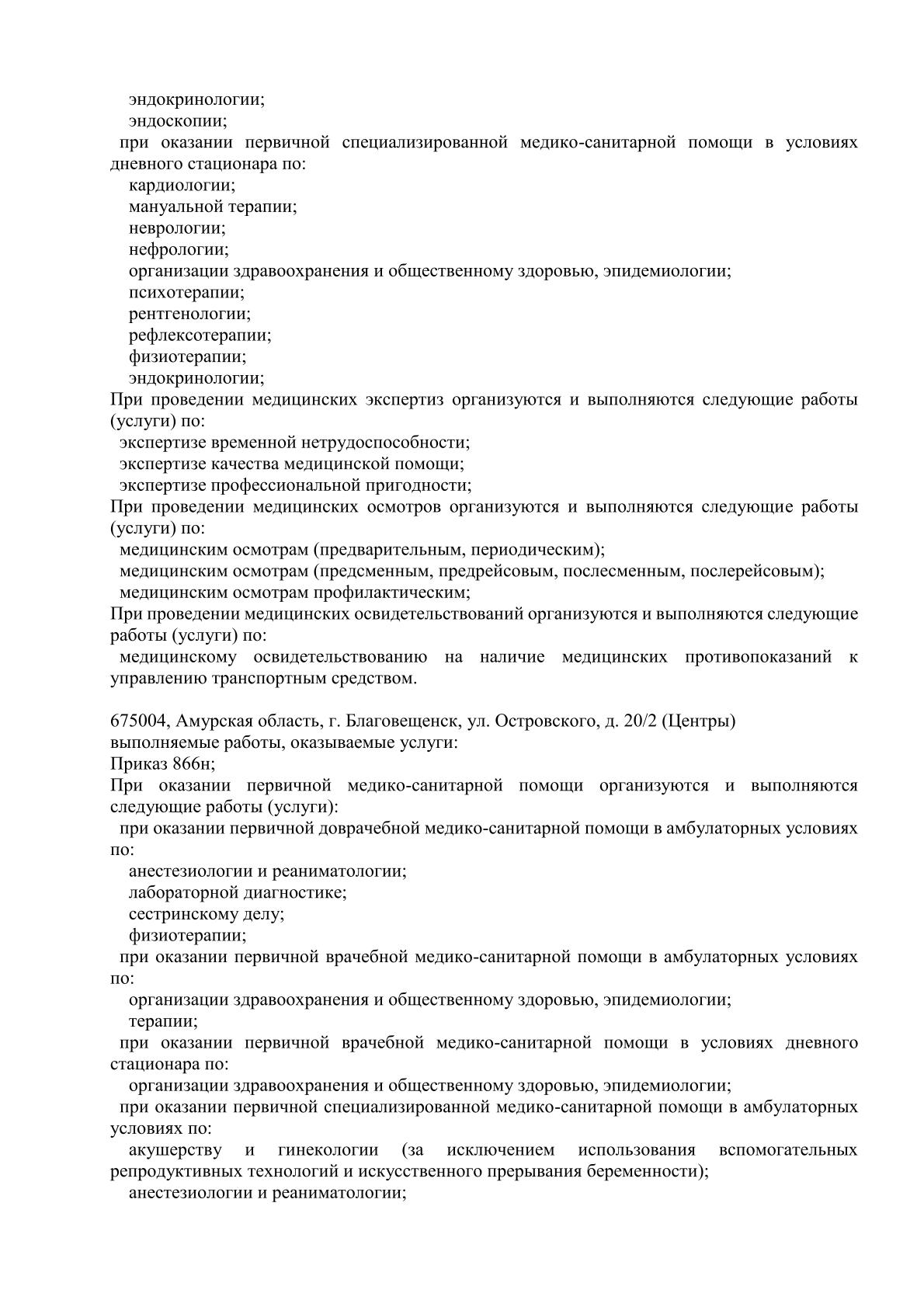 эндокринологии;
эндоскопии;
при оказании первичной специализированной медико-санитарной помощи в условиях дневного стационара по:
кардиологии;
мануальной терапии;
неврологии;
нефрологии;
организации здравоохранения и общественному здоровью, эпидемиологии;
психотерапии;
рентгенологии;
рефлексотерапии;
физиотерапии;
эндокринологии;
При проведении медицинских экспертиз организуются и выполняются следующие работы (услуги) по:
экспертизе временной нетрудоспособности;
экспертизе качества медицинской помощи;
экспертизе профессиональной пригодности;
При проведении медицинских осмотров организуются и выполняются следующие работы (услуги) по:
медицинским осмотрам (предварительным, периодическим);
медицинским осмотрам (предсменным, предрейсовым, послесменным, послерейсовым);
медицинским осмотрам профилактическим;
При проведении медицинских освидетельствований организуются и выполняются следующие работы (услуги) по:
медицинскому освидетельствованию на наличие медицинских противопоказаний к управлению транспортным средством.

675004, Амурская область, г. Благовещенск, ул. Островского, д. 20/2 (Центры)
выполняемые работы, оказываемые услуги:
Приказ 866н;
При оказании первичной медико-санитарной помощи организуются и выполняются следующие работы (услуги):
при оказании первичной доврачебной медико-санитарной помощи в амбулаторных условиях по:
анестезиологии и реаниматологии;
лабораторной диагностике;
сестринскому делу;
физиотерапии;
при оказании первичной врачебной медико-санитарной помощи в амбулаторных условиях по:
организации здравоохранения и общественному здоровью, эпидемиологии;
терапии;
при оказании первичной врачебной медико-санитарной помощи в условиях дневного стационара по:
организации здравоохранения и общественному здоровью, эпидемиологии;
при оказании первичной специализированной медико-санитарной помощи в амбулаторных условиях по:
акушерству и гинекологии (за исключением использования вспомогательных репродуктивных технологий и искусственного прерывания беременности);
анестезиологии и реаниматологии;